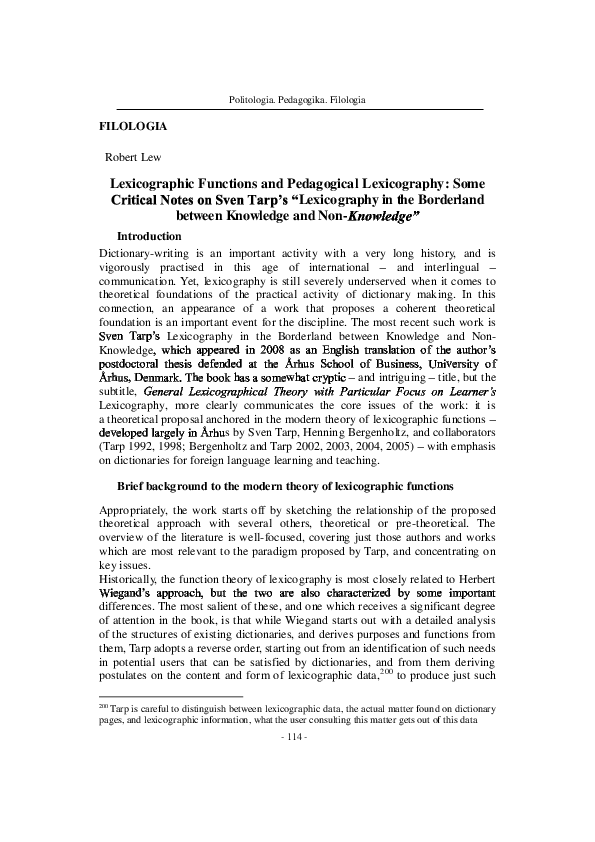 Politologia. Pedagogika. Filologia

FILOLOGIA

Robert Lew

Lexicographic Functions and Pedagogical Lexicography: Some Critical Notes on Sven Tarp's "Lexicography in the Borderland between Knowledge and Non-Knowledge"

Introduction

Dictionary-writing is an important activity with a very long history, and is vigorously practised in this age of international – and interlingual – communication. Yet, lexicography is still severely underserved when it comes to theoretical foundations of the practical activity of dictionary making. In this connection, an appearance of a work that proposes a coherent theoretical foundation is an important event for the discipline. The most recent such work is Sven Tarp's Lexicography in the Borderland between Knowledge and Non-Knowledge, which appeared in 2008 as an English translation of the author's postdoctoral thesis defended at the Århus School of Business, University of Århus, Denmark. The book has a somewhat cryptic – and intriguing – title, but the subtitle, General Lexicographical Theory with Particular Focus on Learner's Lexicography, more clearly communicates the core issues of the work: it is a theoretical proposal anchored in the modern theory of lexicographic functions – developed largely in Århus by Sven Tarp, Henning Bergenholtz, and collaborators (Tarp 1992, 1998; Bergenholtz and Tarp 2002, 2003, 2004, 2005) – with emphasis on dictionaries for foreign language learning and teaching.

Brief background to the modern theory of lexicographic functions

Appropriately, the work starts off by sketching the relationship of the proposed theoretical approach with several others, theoretical or pre-theoretical. The overview of the literature is well-focused, covering just those authors and works which are most relevant to the paradigm proposed by Tarp, and concentrating on key issues.

Historically, the function theory of lexicography is most closely related to Herbert Wiegand's approach, but the two are also characterized by some important differences. The most salient of these, and one which receives a significant degree of attention in the book, is that while Wiegand starts out with a detailed analysis of the structures of existing dictionaries, and derives purposes and functions from them, Tarp adopts a reverse order, starting out from an identification of such needs in potential users that can be satisfied by dictionaries, and from them deriving postulates on the content and form of lexicographic data,$^{200}$ to produce just such

$^{200}$ Tarp is careful to distinguish between lexicographic data, the actual matter found on dictionary pages, and lexicographic information, what the user consulting this matter gets out of this data

- 114 -